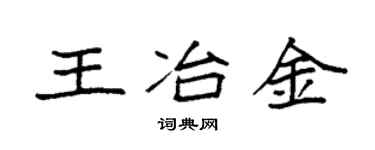 王冶金

词典网